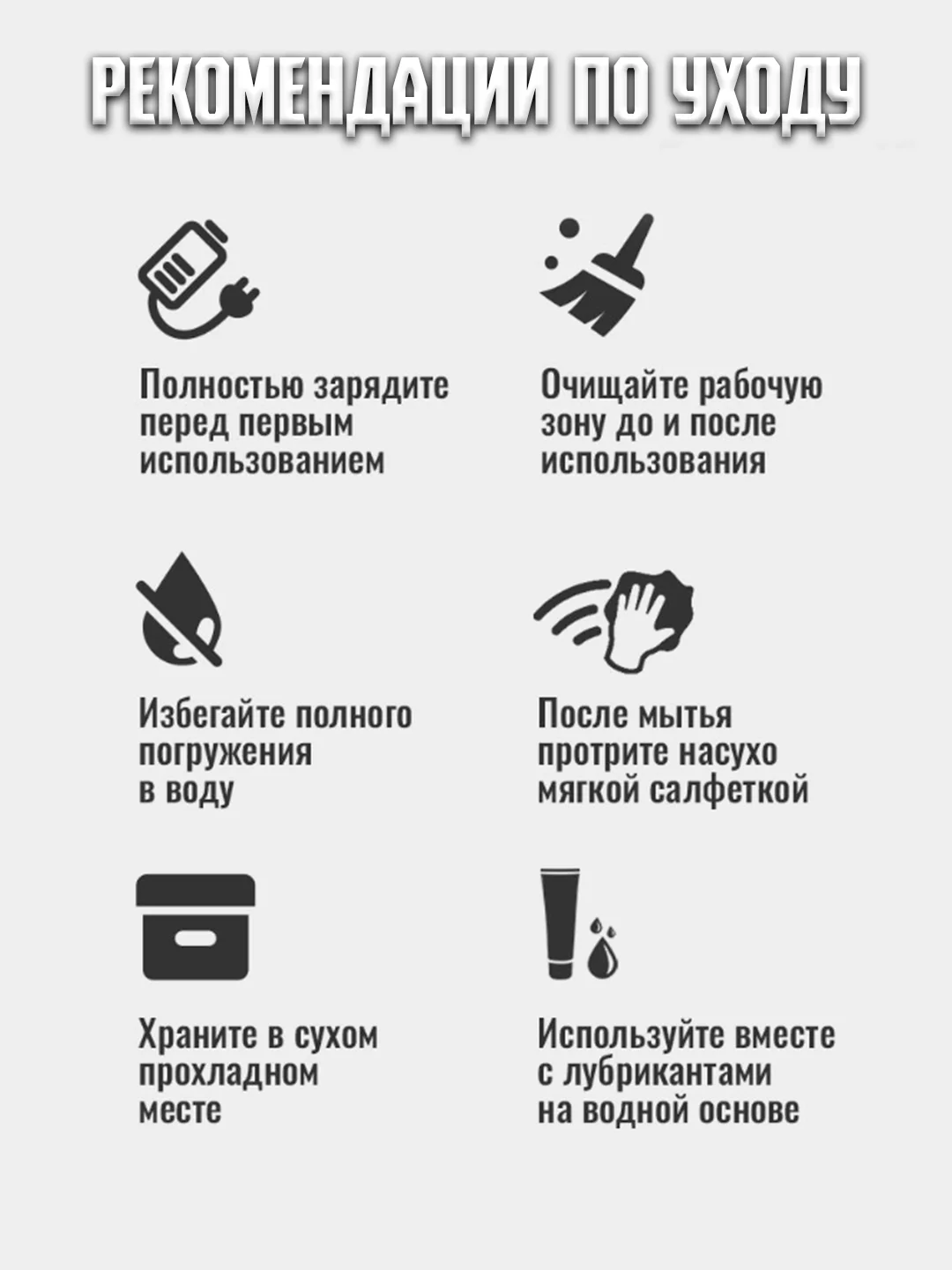 РЕКОМЕНДАЦИИ ПО УХОДУ

Полностью зарядите перед первым использованием

Очищайте рабочую зону до и после использования

Избегайте полного погружения в воду

После мытья протрите насухо мягкой салфеткой

Храните в сухом прохладном месте

Используйте вместе с лубрикантами на водной основе